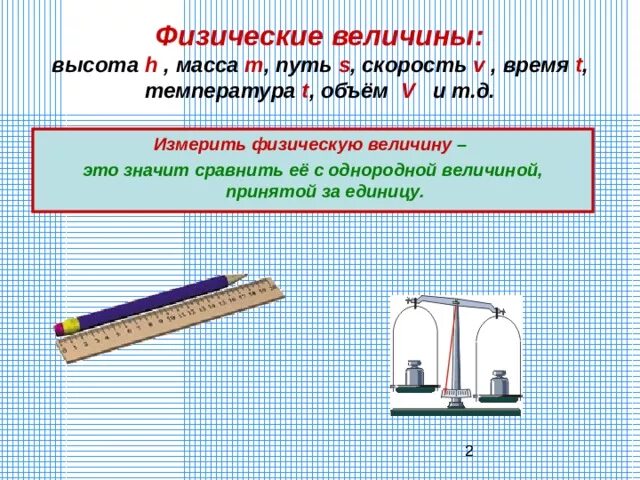 Физические величины:
высота h , масса m, путь s, скорость v , время t, температура t, объём V и т.д.

Измерить физическую величину –
это значит сравнить её с однородной величиной, принятой за единицу.

0 1 2 3 4 5 6 7 8 9 10 11 12 13 14 15 16 17 18 19

2